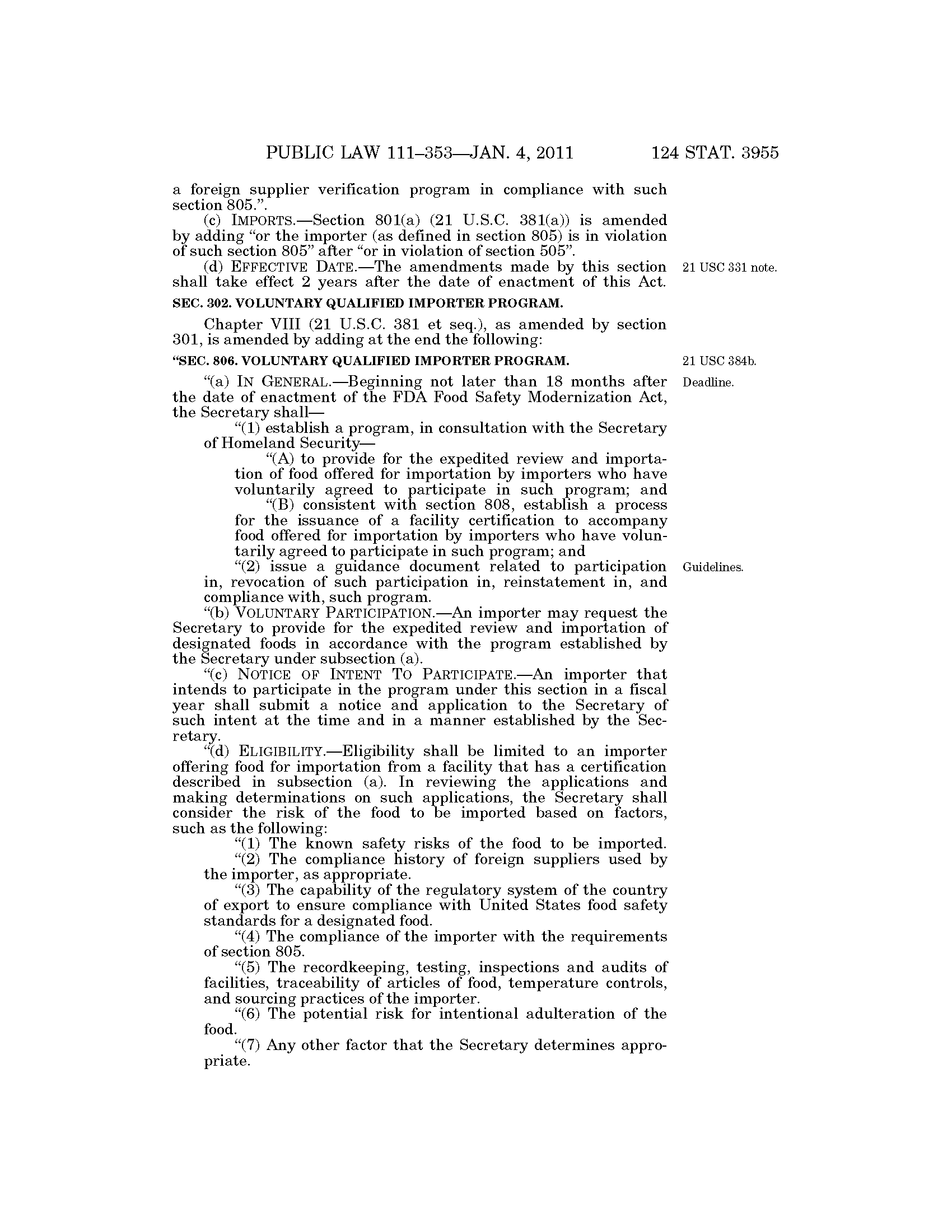 PUBLIC LAW 111–353—JAN. 4, 2011 124 STAT. 3955

a foreign supplier verification program in compliance with such section 805.”.

(c) IMPORTS.—Section 801(a) (21 U.S.C. 381(a)) is amended by adding “or the importer (as defined in section 805) is in violation of such section 805” after “or in violation of section 505”.

(d) EFFECTIVE DATE.—The amendments made by this section shall take effect 2 years after the date of enactment of this Act.

21 USC 331 note.

SEC. 302. VOLUNTARY QUALIFIED IMPORTER PROGRAM.

Chapter VIII (21 U.S.C. 381 et seq.), as amended by section 301, is amended by adding at the end the following:

“SEC. 806. VOLUNTARY QUALIFIED IMPORTER PROGRAM.

21 USC 384b.

“(a) IN GENERAL.—Beginning not later than 18 months after the date of enactment of the FDA Food Safety Modernization Act, the Secretary shall—

Deadline.

“(1) establish a program, in consultation with the Secretary of Homeland Security—

“(A) to provide for the expedited review and importation of food offered for importation by importers who have voluntarily agreed to participate in such program; and

“(B) consistent with section 808, establish a process for the issuance of a facility certification to accompany food offered for importation by importers who have voluntarily agreed to participate in such program; and

“(2) issue a guidance document related to participation in, revocation of such participation in, reinstatement in, and compliance with, such program.

Guidelines.

“(b) VOLUNTARY PARTICIPATION.—An importer may request the Secretary to provide for the expedited review and importation of designated foods in accordance with the program established by the Secretary under subsection (a).

“(c) NOTICE OF INTENT TO PARTICIPATE.—An importer that intends to participate in the program under this section in a fiscal year shall submit a notice and application to the Secretary of such intent at the time and in a manner established by the Secretary.

“(d) ELIGIBILITY.—Eligibility shall be limited to an importer offering food for importation from a facility that has a certification described in subsection (a). In reviewing the applications and making determinations on such applications, the Secretary shall consider the risk of the food to be imported based on factors, such as the following:

“(1) The known safety risks of the food to be imported.

“(2) The compliance history of foreign suppliers used by the importer, as appropriate.

“(3) The capability of the regulatory system of the country of export to ensure compliance with United States food safety standards for a designated food.

“(4) The compliance of the importer with the requirements of section 805.

“(5) The recordkeeping, testing, inspections and audits of facilities, traceability of articles of food, temperature controls, and sourcing practices of the importer.

“(6) The potential risk for intentional adulteration of the food.

“(7) Any other factor that the Secretary determines appropriate.